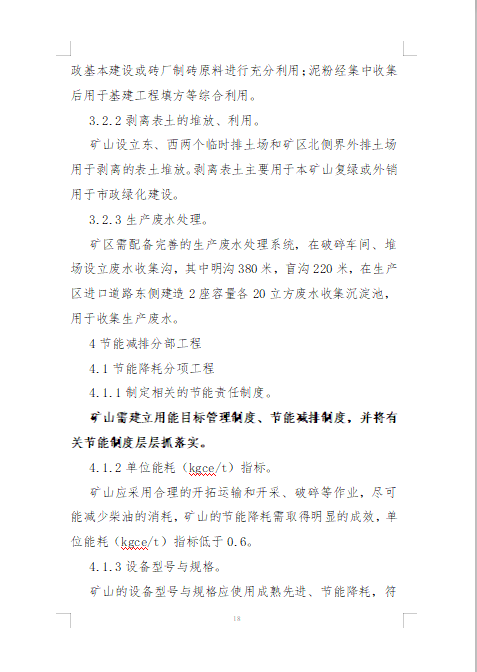 政基本建设或砖厂制砖原料进行充分利用；泥粉经集中收集后用于基建工程填方等综合利用。

3.2.2 剥离表土的堆放、利用。

矿山设立东、西两个临时排土场和矿区北侧界外排土场用于剥离的表土堆放。剥离表土主要用于本矿山复绿或外销用于市政绿化建设。

3.2.3 生产废水处理。

矿区需配备完善的生产废水处理系统，在破碎车间、堆场设立废水收集沟，其中明沟 380 米，盲沟 220 米，在生产区进口道路东侧建造 2 座容量各 20 立方废水收集沉淀池，用于收集生产废水。

4 节能减排分部工程

4.1 节能降耗分项工程

4.1.1 制定相关的节能责任制度。

矿山需建立用能目标管理制度、节能减排制度，并将有关节能制度层层抓落实。

4.1.2 单位能耗（kgce/t）指标。

矿山应采用合理的开拓运输和开采、破碎等作业，尽可能减少柴油的消耗，矿山的节能降耗需取得明显的成效，单位能耗（kgce/t）指标低于 0.6。

4.1.3 设备型号与规格。

矿山的设备型号与规格应使用成熟先进、节能降耗，符

18